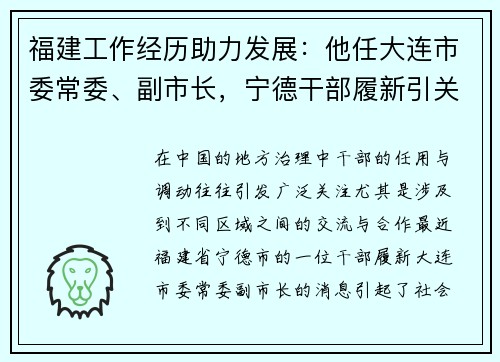 福建工作经历助力发展：他任大连市委常委、副市长，宁德干部履新引关

在中国的地方治理中干部的任用与调动往往引发广泛关注尤其是涉及到不同区域之间的交流与合作最近福建省宁德市的一位干部履新大连市委常委副市长的消息引起了社会